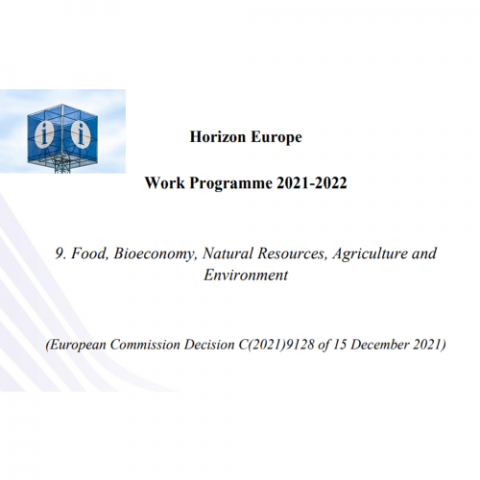 i i

Horizon Europe

Work Programme 2021-2022

9. Food, Bioeconomy, Natural Resources, Agriculture and Environment

(European Commission Decision C(2021)9128 of 15 December 2021)